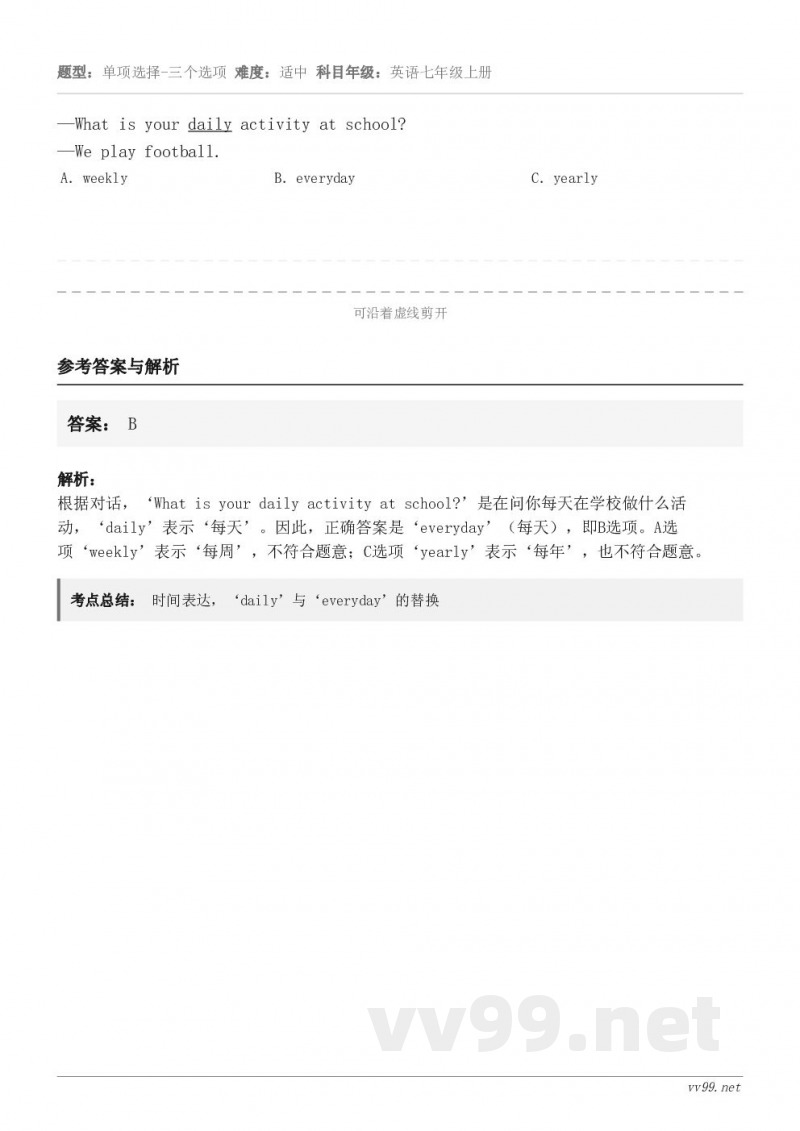 题型：单项选择-三个选项 难度：适中 科目年级：英语七年级上册

—What is your daily activity at school?
—We play football.

A. weekly

B. everyday

C. yearly

可沿着虚线剪开

参考答案与解析

答案： B

解析：
根据对话，‘What is your daily activity at school?’是在问你每天在学校做什么活动，‘daily’表示‘每天’。因此，正确答案是‘everyday’（每天），即B选项。A选项‘weekly’表示‘每周’，不符合题意；C选项‘yearly’表示‘每年’，也不符合题意。

考点总结： 时间表达，‘daily’与‘everyday’的替换

vv99.net

vv99.net